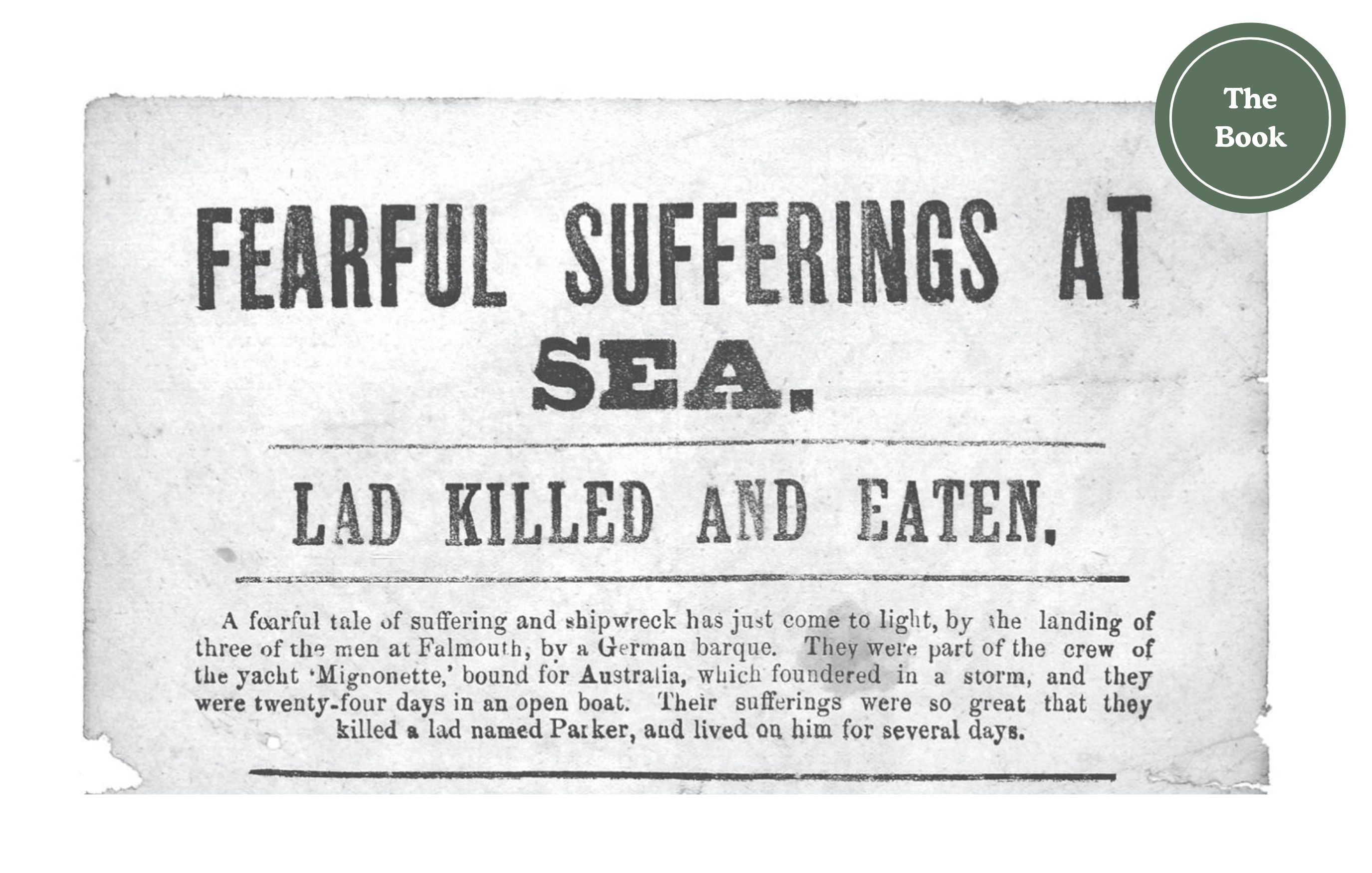 The Book

FEARFUL SUFFERINGS AT SEA.

LAD KILLED AND EATEN.

A fearful tale of suffering and shipwreck has just come to light, by the landing of three of the men at Falmouth, by a German barque. They were part of the crew of the yacht 'Mignonette,' bound for Australia, which foundered in a storm, and they were twenty-four days in an open boat. Their sufferings were so great that they killed a lad named Parker, and lived on him for several days.